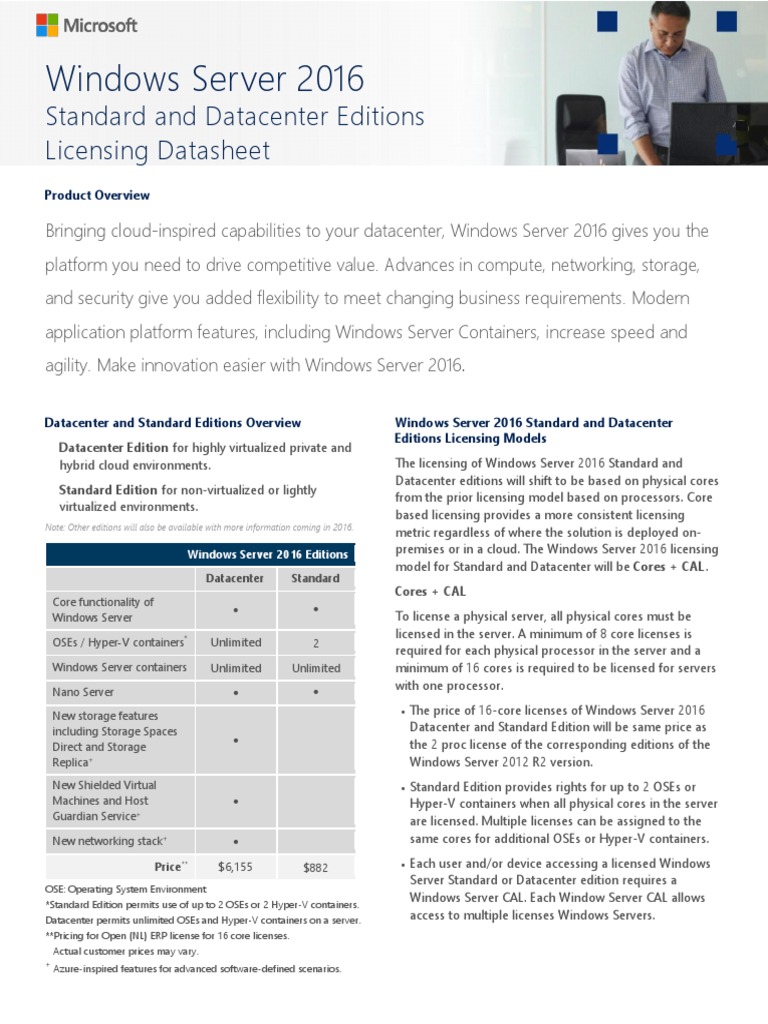 Microsoft

Windows Server 2016
Standard and Datacenter Editions
Licensing Datasheet

Product Overview

Bringing cloud-inspired capabilities to your datacenter, Windows Server 2016 gives you the platform you need to drive competitive value. Advances in compute, networking, storage, and security give you added flexibility to meet changing business requirements. Modern application platform features, including Windows Server Containers, increase speed and agility. Make innovation easier with Windows Server 2016.

Datacenter and Standard Editions Overview

Datacenter Edition for highly virtualized private and hybrid cloud environments.

Standard Edition for non-virtualized or lightly virtualized environments.

Note: Other editions will also be available with more information coming in 2016.

| Windows Server 2016 Editions | | |
|---|---|---|
| | Datacenter | Standard |
| Core functionality of Windows Server | • | • |
| OSEs / Hyper-V containers* | Unlimited | 2 |
| Windows Server containers | Unlimited | Unlimited |
| Nano Server | • | • |
| New storage features including Storage Spaces Direct and Storage Replica+ | • | |
| New Shielded Virtual Machines and Host Guardian Service+ | • | |
| New networking stack+ | • | |
| Price** | $6,155 | $882 |

OSE: Operating System Environment
*Standard Edition permits use of up to 2 OSEs or 2 Hyper-V containers. Datacenter permits unlimited OSEs and Hyper-V containers on a server.
**Pricing for Open (NL) ERP license for 16 core licenses. Actual customer prices may vary.
+ Azure-inspired features for advanced software-defined scenarios.

Windows Server 2016 Standard and Datacenter Editions Licensing Models

The licensing of Windows Server 2016 Standard and Datacenter editions will shift to be based on physical cores from the prior licensing model based on processors. Core based licensing provides a more consistent licensing metric regardless of where the solution is deployed on-premises or in a cloud. The Windows Server 2016 licensing model for Standard and Datacenter will be Cores + CAL.

Cores + CAL

To license a physical server, all physical cores must be licensed in the server. A minimum of 8 core licenses is required for each physical processor in the server and a minimum of 16 cores is required to be licensed for servers with one processor.

• The price of 16-core licenses of Windows Server 2016 Datacenter and Standard Edition will be same price as the 2 proc license of the corresponding editions of the Windows Server 2012 R2 version.

• Standard Edition provides rights for up to 2 OSEs or Hyper-V containers when all physical cores in the server are licensed. Multiple licenses can be assigned to the same cores for additional OSEs or Hyper-V containers.

• Each user and/or device accessing a licensed Windows Server Standard or Datacenter edition requires a Windows Server CAL. Each Window Server CAL allows access to multiple licenses Windows Servers.